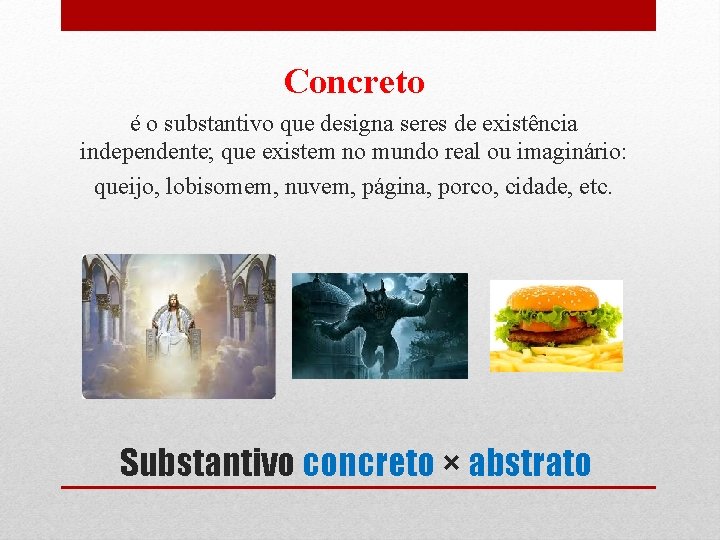 Concreto

é o substantivo que designa seres de existência independente; que existem no mundo real ou imaginário:

queijo, lobisomem, nuvem, página, porco, cidade, etc.

Substantivo concreto × abstrato